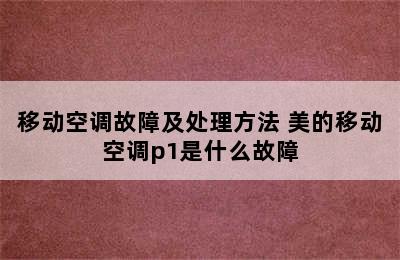 移动空调故障及处理方法 美的移动空调p1是什么故障